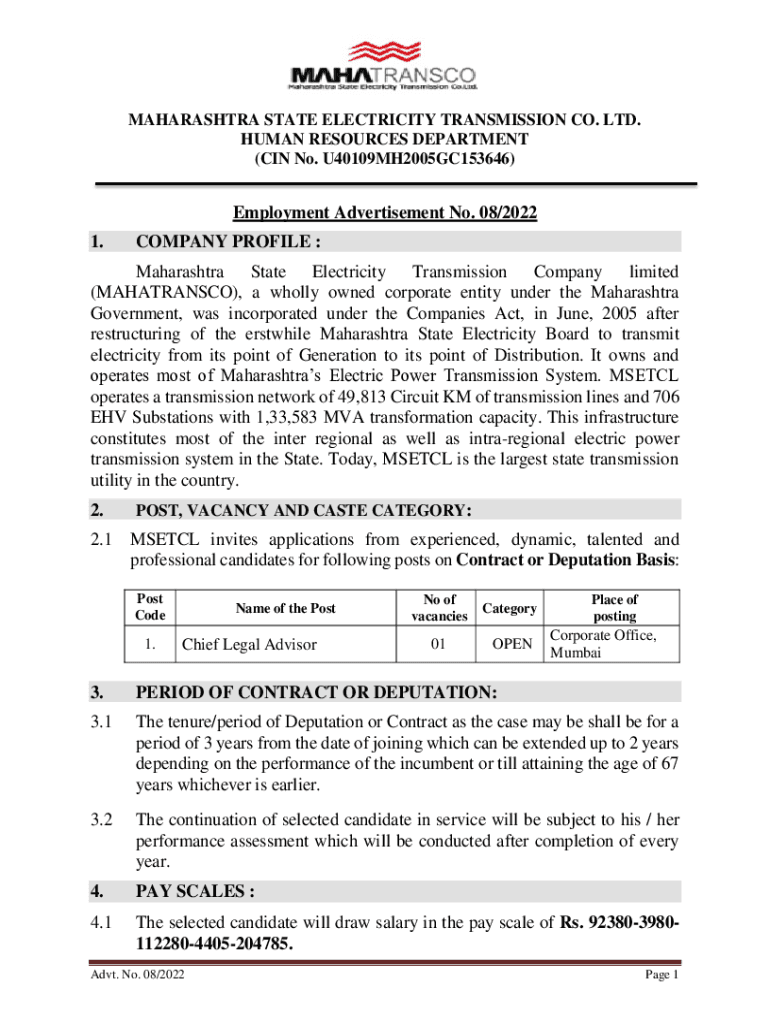 MAHATRANSCO
Maharashtra State Electricity Transmission Co.Ltd.

MAHARASHTRA STATE ELECTRICITY TRANSMISSION CO. LTD.
HUMAN RESOURCES DEPARTMENT
(CIN No. U40109MH2005GC153646)

Employment Advertisement No. 08/2022

1. COMPANY PROFILE :

Maharashtra State Electricity Transmission Company limited (MAHATRANSCO), a wholly owned corporate entity under the Maharashtra Government, was incorporated under the Companies Act, in June, 2005 after restructuring of the erstwhile Maharashtra State Electricity Board to transmit electricity from its point of Generation to its point of Distribution. It owns and operates most of Maharashtra's Electric Power Transmission System. MSETCL operates a transmission network of 49,813 Circuit KM of transmission lines and 706 EHV Substations with 1,33,583 MVA transformation capacity. This infrastructure constitutes most of the inter regional as well as intra-regional electric power transmission system in the State. Today, MSETCL is the largest state transmission utility in the country.

2. POST, VACANCY AND CASTE CATEGORY:

2.1 MSETCL invites applications from experienced, dynamic, talented and professional candidates for following posts on Contract or Deputation Basis:

| Post Code | Name of the Post | No of vacancies | Category | Place of posting |
|---|---|---|---|---|
| 1. | Chief Legal Advisor | 01 | OPEN | Corporate Office, Mumbai |

3. PERIOD OF CONTRACT OR DEPUTATION:

3.1 The tenure/period of Deputation or Contract as the case may be shall be for a period of 3 years from the date of joining which can be extended up to 2 years depending on the performance of the incumbent or till attaining the age of 67 years whichever is earlier.

3.2 The continuation of selected candidate in service will be subject to his / her performance assessment which will be conducted after completion of every year.

4. PAY SCALES :

4.1 The selected candidate will draw salary in the pay scale of Rs. 92380-3980-112280-4405-204785.

Advt. No. 08/2022
Page 1